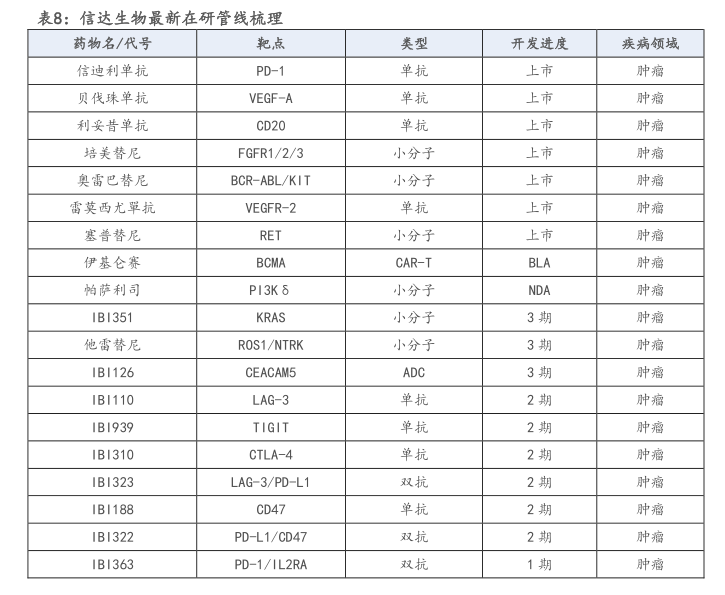 表8：信达生物最新在研管线梳理

| 药物名/代号 | 靶点 | 类型 | 开发进度 | 疾病领域 |
|---|---|---|---|---|
| 信迪利单抗 | PD-1 | 单抗 | 上市 | 肿瘤 |
| 贝伐珠单抗 | VEGF-A | 单抗 | 上市 | 肿瘤 |
| 利妥昔单抗 | CD20 | 单抗 | 上市 | 肿瘤 |
| 培美替尼 | FGFR1/2/3 | 小分子 | 上市 | 肿瘤 |
| 奥雷巴替尼 | BCR-ABL/KIT | 小分子 | 上市 | 肿瘤 |
| 雷莫西尤單抗 | VEGFR-2 | 单抗 | 上市 | 肿瘤 |
| 塞普替尼 | RET | 小分子 | 上市 | 肿瘤 |
| 伊基仑赛 | BCMA | CAR-T | BLA | 肿瘤 |
| 帕萨利司 | PI3Kδ | 小分子 | NDA | 肿瘤 |
| IBI351 | KRAS | 小分子 | 3期 | 肿瘤 |
| 他雷替尼 | ROS1/NTRK | 小分子 | 3期 | 肿瘤 |
| IBI126 | CEACAM5 | ADC | 3期 | 肿瘤 |
| IBI110 | LAG-3 | 单抗 | 2期 | 肿瘤 |
| IBI939 | TIGIT | 单抗 | 2期 | 肿瘤 |
| IBI310 | CTLA-4 | 单抗 | 2期 | 肿瘤 |
| IBI323 | LAG-3/PD-L1 | 双抗 | 2期 | 肿瘤 |
| IBI188 | CD47 | 单抗 | 2期 | 肿瘤 |
| IBI322 | PD-L1/CD47 | 双抗 | 2期 | 肿瘤 |
| IBI363 | PD-1/IL2RA | 双抗 | 1期 | 肿瘤 |